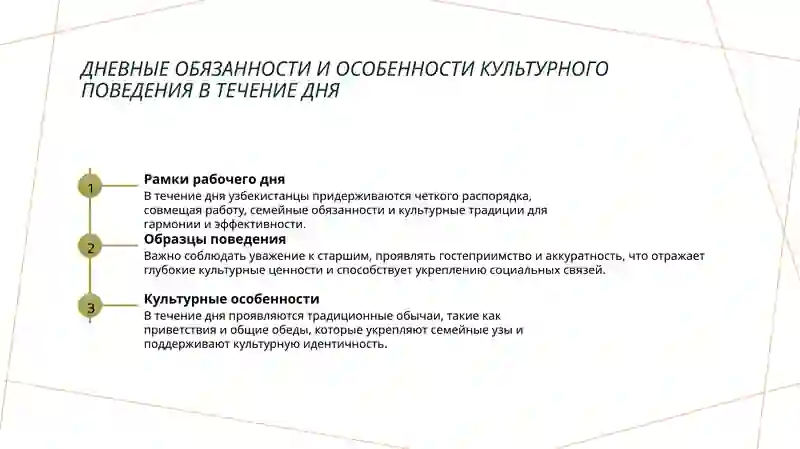 ДНЕВНЫЕ ОБЯЗАННОСТИ И ОСОБЕННОСТИ КУЛЬТУРНОГО ПОВЕДЕНИЯ В ТЕЧЕНИЕ ДНЯ

1

Рамки рабочего дня

В течение дня узбекистанцы придерживаются четкого распорядка, совмещая работу, семейные обязанности и культурные традиции для гармонии и эффективности.

2

Образцы поведения

Важно соблюдать уважение к старшим, проявлять гостеприимство и аккуратность, что отражает глубокие культурные ценности и способствует укреплению социальных связей.

3

Культурные особенности

В течение дня проявляются традиционные обычаи, такие как приветствия и общие обеды, которые укрепляют семейные узы и поддерживают культурную идентичность.